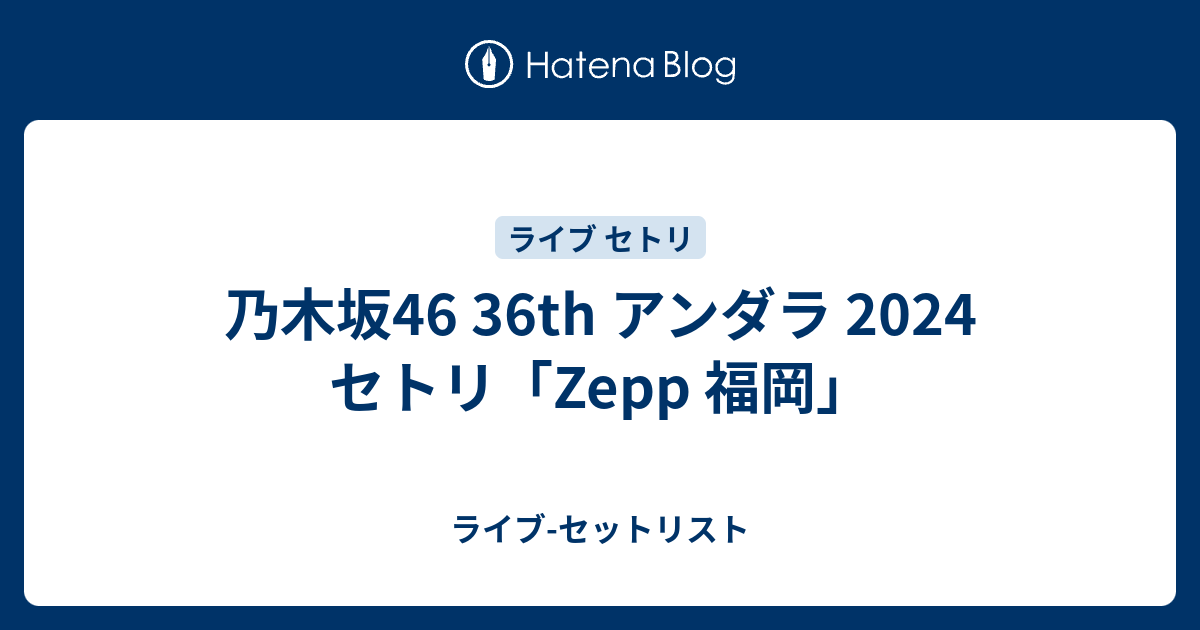 Hatena Blog

ライブ セトリ

乃木坂46 36th アンダラ 2024 セトリ「Zepp 福岡」

ライブ-セットリスト